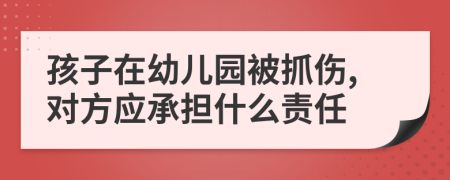 孩子在幼儿园被抓伤，
对方应承担什么责任